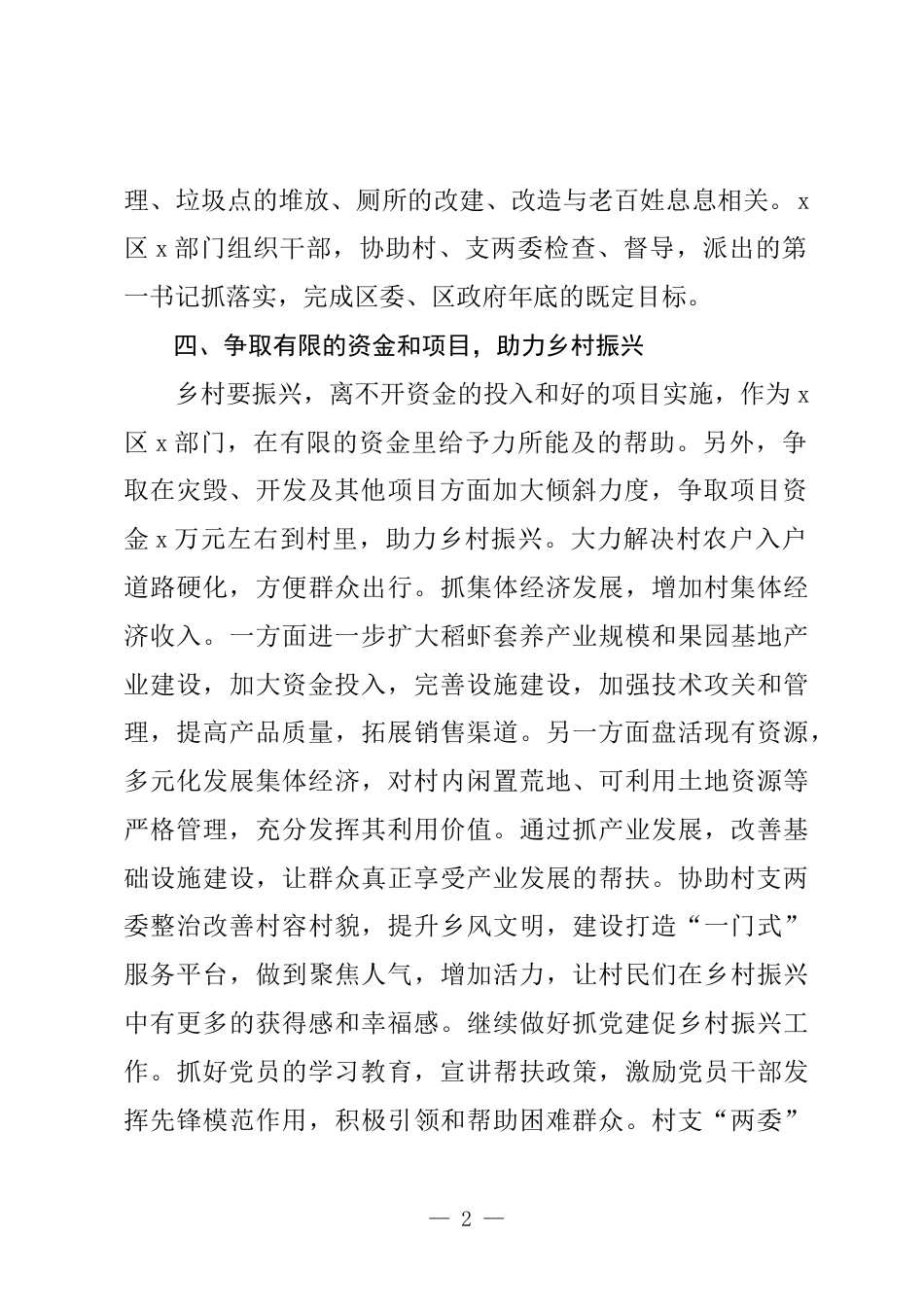 理、垃圾点的堆放、厕所的改建、改造与老百姓息息相关。x区x部门组织干部，协助村、支两委检查、督导，派出的第一书记抓落实，完成区委、区政府年底的既定目标。

四、争取有限的资金和项目，助力乡村振兴

乡村要振兴，离不开资金的投入和好的项目实施，作为x区x部门，在有限的资金里给予力所能及的帮助。另外，争取在灾毁、开发及其他项目方面加大倾斜力度，争取项目资金x万元左右到村里，助力乡村振兴。大力解决村农户入户道路硬化，方便群众出行。抓集体经济发展，增加村集体经济收入。一方面进一步扩大稻虾套养产业规模和果园基地产业建设，加大资金投入，完善设施建设，加强技术攻关和管理，提高产品质量，拓展销售渠道。另一方面盘活现有资源，多元化发展集体经济，对村内闲置荒地、可利用土地资源等严格管理，充分发挥其利用价值。通过抓产业发展，改善基础设施建设，让群众真正享受产业发展的帮扶。协助村支两委整治改善村容村貌，提升乡风文明，建设打造“一门式”服务平台，做到聚焦人气，增加活力，让村民们在乡村振兴中有更多的获得感和幸福感。继续做好抓党建促乡村振兴工作。抓好党员的学习教育，宣讲帮扶政策，激励党员干部发挥先锋模范作用，积极引领和帮助困难群众。村支“两委”

— 2 —